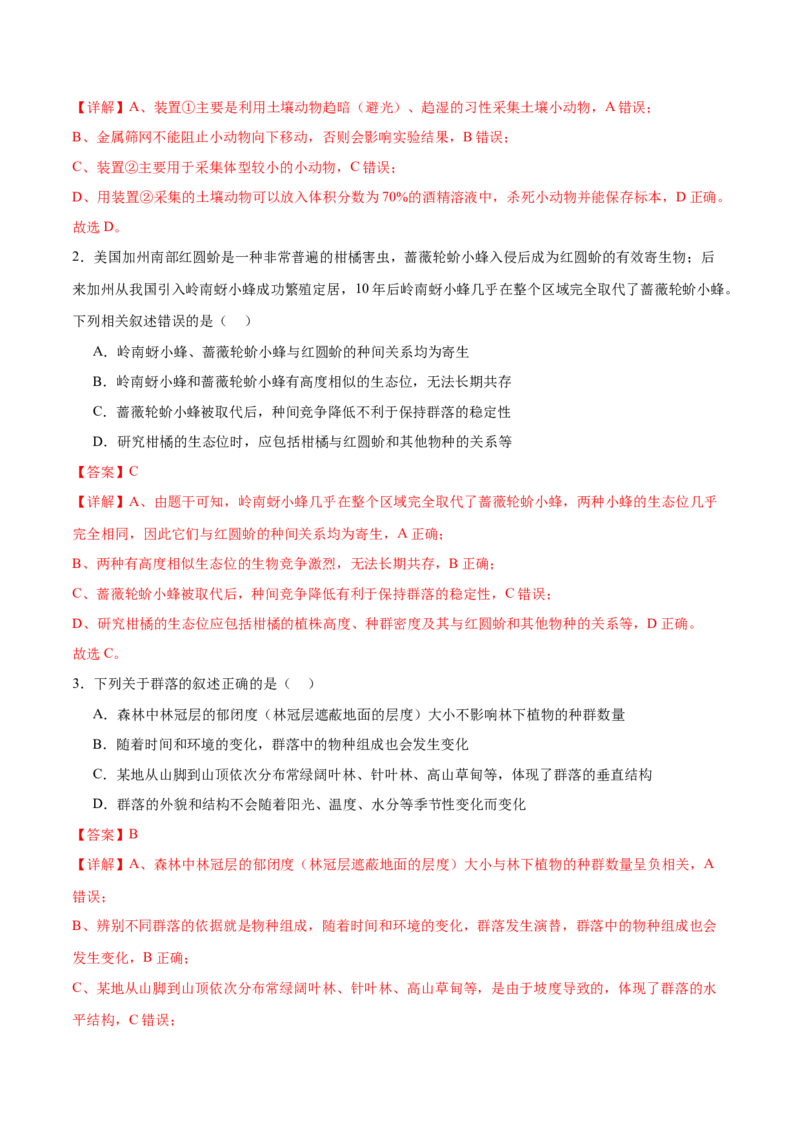 【详解】A、装置①主要是利用土壤动物趋暗（避光）、趋湿的习性采集土壤小动物，A 错误；
B、金属筛网不能阻止小动物向下移动，否则会影响实验结果，B 错误；
C、装置②主要用于采集体型较小的小动物，C 错误；
D、用装置②采集的土壤动物可以放入体积分数为 70%的酒精溶液中，杀死小动物并能保存标本，D 正确。
故选 D。

2．美国加州南部红圆蚧是一种非常普遍的柑橘害虫，蔷薇轮蚧小蜂入侵后成为红圆蚧的有效寄生物；后来加州从我国引入岭南蚜小蜂成功繁殖定居，10 年后岭南蚜小蜂几乎在整个区域完全取代了蔷薇轮蚧小蜂。下列相关叙述错误的是（　）
A．岭南蚜小蜂、蔷薇轮蚧小蜂与红圆蚧的种间关系均为寄生
B．岭南蚜小蜂和蔷薇轮蚧小蜂有高度相似的生态位，无法长期共存
C．蔷薇轮蚧小蜂被取代后，种间竞争降低不利于保持群落的稳定性
D．研究柑橘的生态位时，应包括柑橘与红圆蚧和其他物种的关系等
【答案】C
【详解】A、由题干可知，岭南蚜小蜂几乎在整个区域完全取代了蔷薇轮蚧小蜂，两种小蜂的生态位几乎完全相同，因此它们与红圆蚧的种间关系均为寄生，A 正确；
B、两种有高度相似生态位的生物竞争激烈，无法长期共存，B 正确；
C、蔷薇轮蚧小蜂被取代后，种间竞争降低有利于保持群落的稳定性，C 错误；
D、研究柑橘的生态位应包括柑橘的植株高度、种群密度及其与红圆蚧和其他物种的关系等，D 正确。
故选 C。

3．下列关于群落的叙述正确的是（　）
A．森林中林冠层的郁闭度（林冠层遮蔽地面的层度）大小不影响林下植物的种群数量
B．随着时间和环境的变化，群落中的物种组成也会发生变化
C．某地从山脚到山顶依次分布常绿阔叶林、针叶林、高山草甸等，体现了群落的垂直结构
D．群落的外貌和结构不会随着阳光、温度、水分等季节性变化而变化
【答案】B
【详解】A、森林中林冠层的郁闭度（林冠层遮蔽地面的层度）大小与林下植物的种群数量呈负相关，A 错误；
B、辨别不同群落的依据就是物种组成，随着时间和环境的变化，群落发生演替，群落中的物种组成也会发生变化，B 正确；
C、某地从山脚到山顶依次分布常绿阔叶林、针叶林、高山草甸等，是由于坡度导致的，体现了群落的水平结构，C 错误；